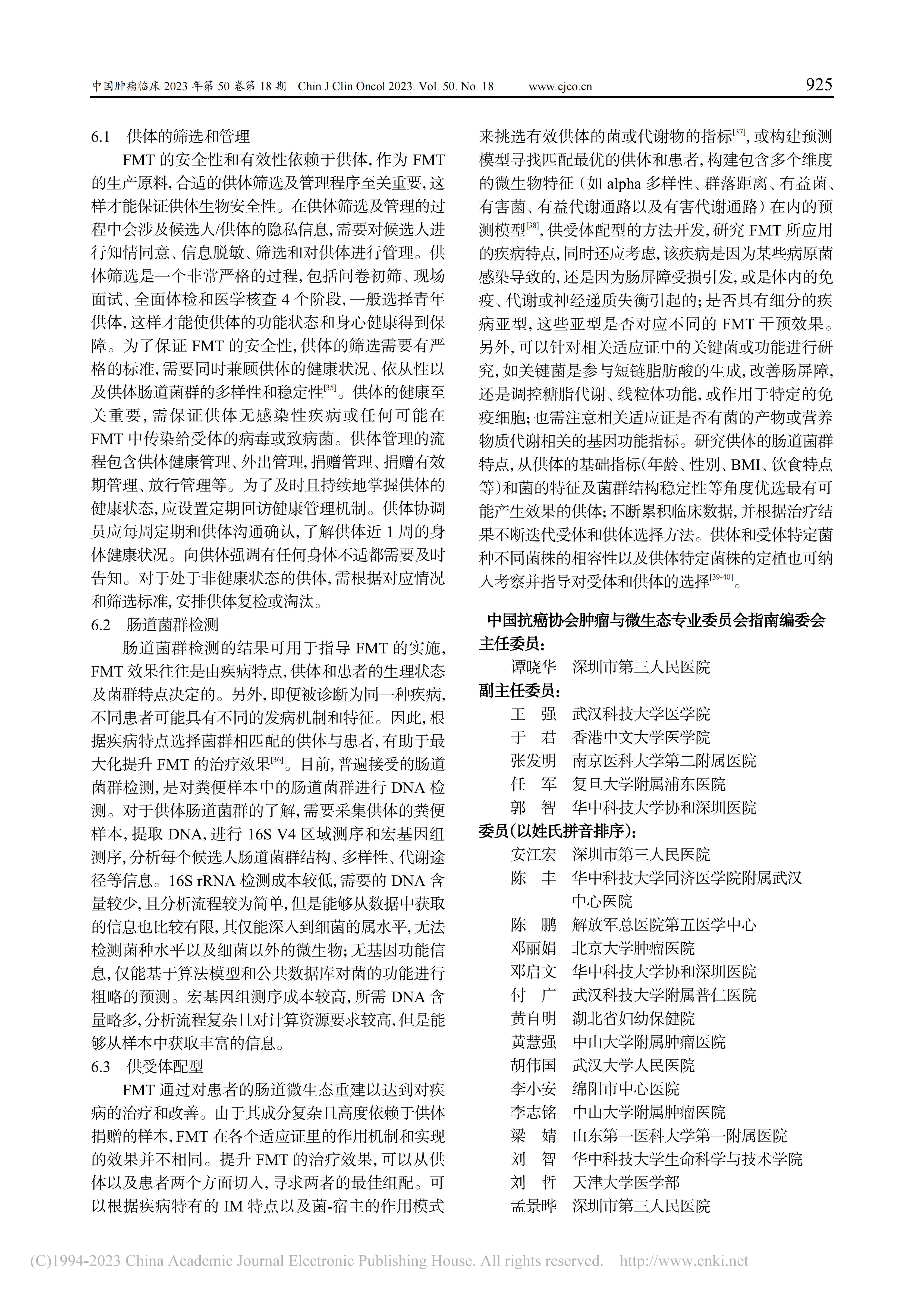 中国肿瘤临床 2023 年第 50 卷第 18 期 Chin J Clin Oncol 2023. Vol. 50. No. 18 www.cjco.cn 925

6.1 供体的筛选和管理

FMT 的安全性和有效性依赖于供体，作为 FMT 的生产原料，合适的供体筛选及管理程序至关重要，这样才能保证供体生物安全性。在供体筛选及管理的过程中会涉及候选人/供体的隐私信息，需要对候选人进行知情同意、信息脱敏、筛选和对供体进行管理。供体筛选是一个非常严格的过程，包括问卷初筛、现场面试、全面体检和医学核查 4 个阶段，一般选择青年供体，这样才能使供体的功能状态和身心健康得到保障。为了保证 FMT 的安全性，供体的筛选需要有严格的标准，需要同时兼顾供体的健康状况、依从性以及供体肠道菌群的多样性和稳定性$^{[35]}$。供体的健康至关重要，需保证供体无感染性疾病或任何可能在 FMT 中传染给受体的病毒或致病菌。供体管理的流程包含供体健康管理、外出管理，捐赠管理、捐赠有效期管理、放行管理等。为了及时且持续地掌握供体的健康状态，应设置定期回访健康管理机制。供体协调员应每周定期和供体沟通确认，了解供体近 1 周的身体健康状况。向供体强调有任何身体不适都需要及时告知。对于处于非健康状态的供体，需根据对应情况和筛选标准，安排供体复检或淘汰。

6.2 肠道菌群检测

肠道菌群检测的结果可用于指导 FMT 的实施，FMT 效果往往是由疾病特点，供体和患者的生理状态及菌群特点决定的。另外，即便被诊断为同一种疾病，不同患者可能具有不同的发病机制和特征。因此，根据疾病特点选择菌群相匹配的供体与患者，有助于最大化提升 FMT 的治疗效果$^{[36]}$。目前，普遍接受的肠道菌群检测，是对粪便样本中的肠道菌群进行 DNA 检测。对于供体肠道菌群的了解，需要采集供体的粪便样本，提取 DNA，进行 16S V4 区域测序和宏基因组测序，分析每个候选人肠道菌群结构、多样性、代谢途径等信息。16S rRNA 检测成本较低，需要的 DNA 含量较少，且分析流程较为简单，但是能够从数据中获取的信息也比较有限，其仅能深入到细菌的属水平，无法检测菌种水平以及细菌以外的微生物；无基因功能信息，仅能基于算法模型和公共数据库对菌的功能进行粗略的预测。宏基因组测序成本较高，所需 DNA 含量略多，分析流程复杂且对计算资源要求较高，但是能够从样本中获取丰富的信息。

6.3 供受体配型

FMT 通过对患者的肠道微生态重建以达到对疾病的治疗和改善。由于其成分复杂且高度依赖于供体捐赠的样本，FMT 在各个适应证里的作用机制和实现的效果并不相同。提升 FMT 的治疗效果，可以从供体以及患者两个方面切入，寻求两者的最佳组配。可以根据疾病特有的 IM 特点以及菌-宿主的作用模式来挑选有效供体的菌或代谢物的指标$^{[37]}$，或构建预测模型寻找匹配最优的供体和患者，构建包含多个维度的微生物特征（如 alpha 多样性、群落距离、有益菌、有害菌、有益代谢通路以及有害代谢通路）在内的预测模型$^{[38]}$，供受体配型的方法开发，研究 FMT 所应用的疾病特点，同时还应考虑，该疾病是因为某些病原菌感染导致的，还是因为肠屏障受损引发，或是体内的免疫、代谢或神经递质失衡引起的；是否具有细分的疾病亚型，这些亚型是否对应不同的 FMT 干预效果。另外，可以针对相关适应证中的关键菌或功能进行研究，如关键菌是参与短链脂肪酸的生成，改善肠屏障，还是调控糖脂代谢、线粒体功能，或作用于特定的免疫细胞；也需注意相关适应证是否有菌的产物或营养物质代谢相关的基因功能指标。研究供体的肠道菌群特点，从供体的基础指标（年龄、性别、BMI、饮食特点等）和菌的特征及菌群结构稳定性等角度优选最有可能产生效果的供体；不断累积临床数据，并根据治疗结果不断迭代受体和供体选择方法。供体和受体特定菌种不同菌株的相容性以及供体特定菌株的定植也可纳入考察并指导对受体和供体的选择$^{[39-40]}$。

中国抗癌协会肿瘤与微生态专业委员会指南编委会
主任委员：
谭晓华 深圳市第三人民医院
副主任委员：
王 强 武汉科技大学医学院
于 君 香港中文大学医学院
张发明 南京医科大学第二附属医院
任 军 复旦大学附属浦东医院
郭 智 华中科技大学协和深圳医院
委员（以姓氏拼音排序）：
安江宏 深圳市第三人民医院
陈 丰 华中科技大学同济医学院附属武汉中心医院
陈 鹏 解放军总医院第五医学中心
邓丽娟 北京大学肿瘤医院
邓启文 华中科技大学协和深圳医院
付 广 武汉科技大学附属普仁医院
黄自明 湖北省妇幼保健院
黄慧强 中山大学附属肿瘤医院
胡伟国 武汉大学人民医院
李小安 绵阳市中心医院
李志铭 中山大学附属肿瘤医院
梁 婧 山东第一医科大学第一附属医院
刘 智 华中科技大学生命科学与技术学院
刘 哲 天津大学医学部
孟景晔 深圳市第三人民医院

(C)1994-2023 China Academic Journal Electronic Publishing House. All rights reserved. http://www.cnki.net